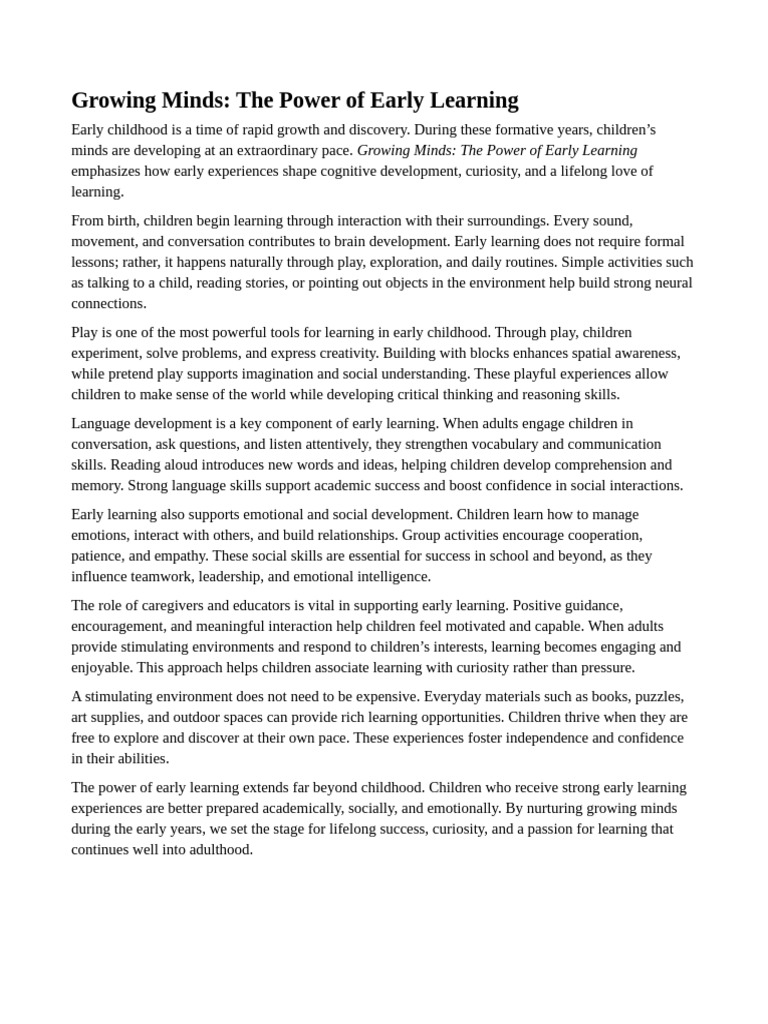 Growing Minds: The Power of Early Learning

Early childhood is a time of rapid growth and discovery. During these formative years, children's minds are developing at an extraordinary pace. Growing Minds: The Power of Early Learning emphasizes how early experiences shape cognitive development, curiosity, and a lifelong love of learning.

From birth, children begin learning through interaction with their surroundings. Every sound, movement, and conversation contributes to brain development. Early learning does not require formal lessons; rather, it happens naturally through play, exploration, and daily routines. Simple activities such as talking to a child, reading stories, or pointing out objects in the environment help build strong neural connections.

Play is one of the most powerful tools for learning in early childhood. Through play, children experiment, solve problems, and express creativity. Building with blocks enhances spatial awareness, while pretend play supports imagination and social understanding. These playful experiences allow children to make sense of the world while developing critical thinking and reasoning skills.

Language development is a key component of early learning. When adults engage children in conversation, ask questions, and listen attentively, they strengthen vocabulary and communication skills. Reading aloud introduces new words and ideas, helping children develop comprehension and memory. Strong language skills support academic success and boost confidence in social interactions.

Early learning also supports emotional and social development. Children learn how to manage emotions, interact with others, and build relationships. Group activities encourage cooperation, patience, and empathy. These social skills are essential for success in school and beyond, as they influence teamwork, leadership, and emotional intelligence.

The role of caregivers and educators is vital in supporting early learning. Positive guidance, encouragement, and meaningful interaction help children feel motivated and capable. When adults provide stimulating environments and respond to children's interests, learning becomes engaging and enjoyable. This approach helps children associate learning with curiosity rather than pressure.

A stimulating environment does not need to be expensive. Everyday materials such as books, puzzles, art supplies, and outdoor spaces can provide rich learning opportunities. Children thrive when they are free to explore and discover at their own pace. These experiences foster independence and confidence in their abilities.

The power of early learning extends far beyond childhood. Children who receive strong early learning experiences are better prepared academically, socially, and emotionally. By nurturing growing minds during the early years, we set the stage for lifelong success, curiosity, and a passion for learning that continues well into adulthood.